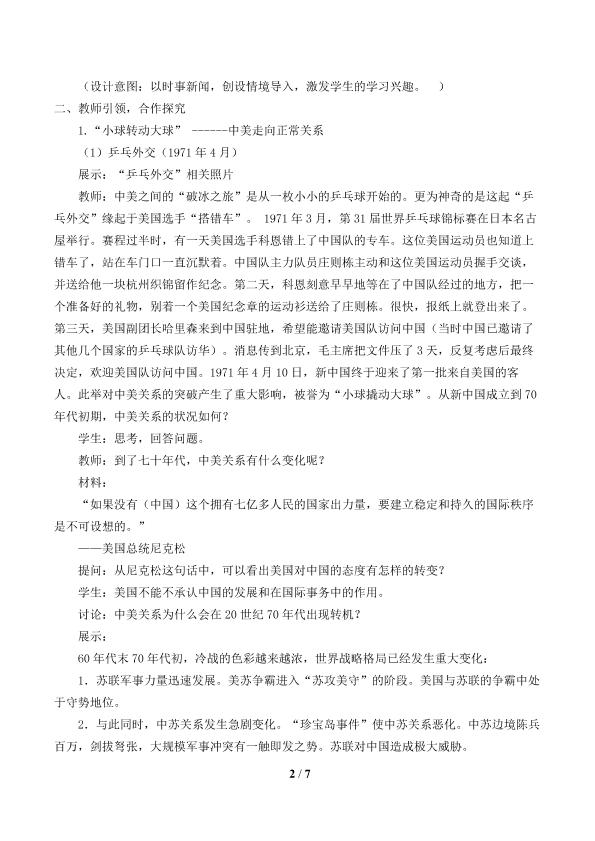 （设计意图：以时事新闻，创设情境导入，激发学生的学习兴趣。 ）

二、教师引领，合作探究

1.“小球转动大球” ------中美走向正常关系

（1）乒乓外交（1971年4月）

展示：“乒乓外交”相关照片

教师：中美之间的“破冰之旅”是从一枚小小的乒乓球开始的。更为神奇的是这起“乒乓外交”缘起于美国选手“搭错车”。1971年3月，第31届世界乒乓球锦标赛在日本名古屋举行。赛程过半时，有一天美国选手科恩错上了中国队的专车。这位美国运动员也知道上错车了，站在车门口一直沉默着。中国队主力队员庄则栋主动和这位美国运动员握手交谈，并送给他一块杭州织锦留作纪念。第二天，科恩刻意早早地等在了中国队经过的地方，把一个准备好的礼物，别着一个美国纪念章的运动衫送给了庄则栋。很快，报纸上就登出来了。第三天，美国副团长哈里森来到中国驻地，希望能邀请美国队访问中国（当时中国已邀请了其他几个国家的乒乓球队访华）。消息传到北京，毛主席把文件压了3天，反复考虑后最终决定，欢迎美国队访问中国。1971年4月10日，新中国终于迎来了第一批来自美国的客人。此举对中美关系的突破产生了重大影响，被誉为“小球撬动大球”。从新中国成立到70年代初期，中美关系的状况如何？

学生：思考，回答问题。

教师：到了七十年代，中美关系有什么变化呢？

材料：

“如果没有（中国）这个拥有七亿多人民的国家出力量，要建立稳定和持久的国际秩序是不可设想的。”

——美国总统尼克松

提问：从尼克松这句话中，可以看出美国对中国的态度有怎样的转变？

学生：美国不能不承认中国的发展和在国际事务中的作用。

讨论：中美关系为什么会在20世纪70年代出现转机？

展示：

60年代末70年代初，冷战的色彩越来越浓，世界战略格局已经发生重大变化：

1．苏联军事力量迅速发展。美苏争霸进入“苏攻美守”的阶段。美国与苏联的争霸中处于守势地位。

2．与此同时，中苏关系发生急剧变化。“珍宝岛事件”使中苏关系恶化。中苏边境陈兵百万，剑拔弩张，大规模军事冲突有一触即发之势。苏联对中国造成极大威胁。

2 / 7